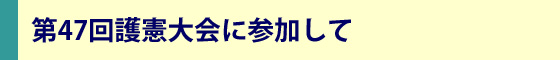 第47回護憲大会に参加して